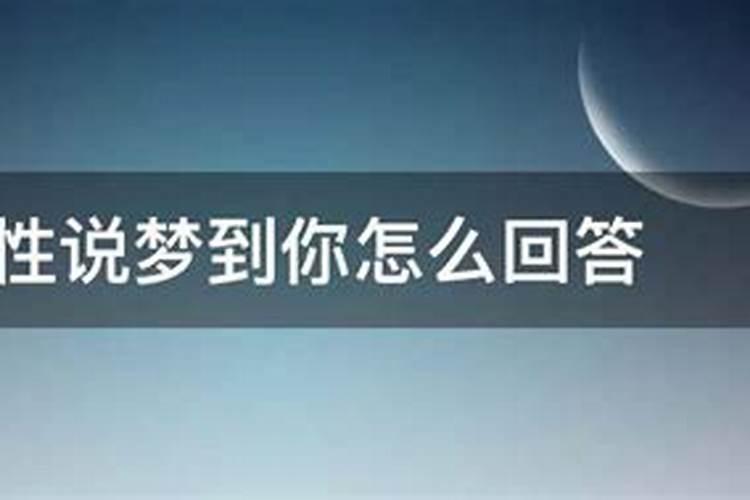 性说梦到你怎么回答